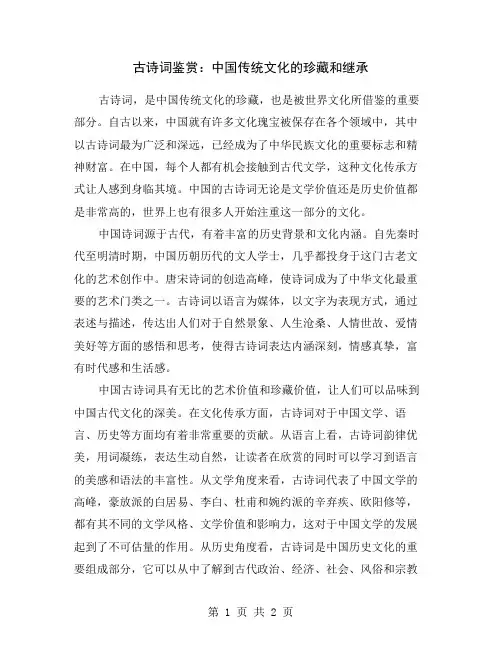 古诗词鉴赏：中国传统文化的珍藏和继承

古诗词，是中国传统文化的珍藏，也是被世界文化所借鉴的重要部分。自古以来，中国就有许多文化瑰宝被保存在各个领域中，其中以古诗词最为广泛和深远，已经成为了中华民族文化的重要标志和精神财富。在中国，每个人都有机会接触到古代文学，这种文化传承方式让人感到身临其境。中国的古诗词无论是文学价值还是历史价值都是非常高的，世界上也有很多人开始注重这一部分的文化。

中国诗词源于古代，有着丰富的历史背景和文化内涵。自先秦时代至明清时期，中国历朝历代的文人学士，几乎都投身于这门古老文化的艺术创作中。唐宋诗词的创造高峰，使诗词成为了中华文化最重要的艺术门类之一。古诗词以语言为媒体，以文字为表现方式，通过表述与描述，传达出人们对于自然景象、人生沧桑、人情世故、爱情美好等方面的感悟和思考，使得古诗词表达内涵深刻，情感真挚，富有时代感和生活感。

中国古诗词具有无比的艺术价值和珍藏价值，让人们可以品味到中国古代文化的深美。在文化传承方面，古诗词对于中国文学、语言、历史等方面均有着非常重要的贡献。从语言上看，古诗词韵律优美，用词凝练，表达生动自然，让读者在欣赏的同时可以学习到语言的美感和语法的丰富性。从文学角度来看，古诗词代表了中国文学的高峰，豪放派的白居易、李白、杜甫和婉约派的辛弃疾、欧阳修等，都有其不同的文学风格、文学价值和影响力，这对于中国文学的发展起到了不可估量的作用。从历史角度看，古诗词是中国历史文化的重要组成部分，它可以从中了解到古代政治、经济、社会、风俗和宗教

第 1 页 共 2 页